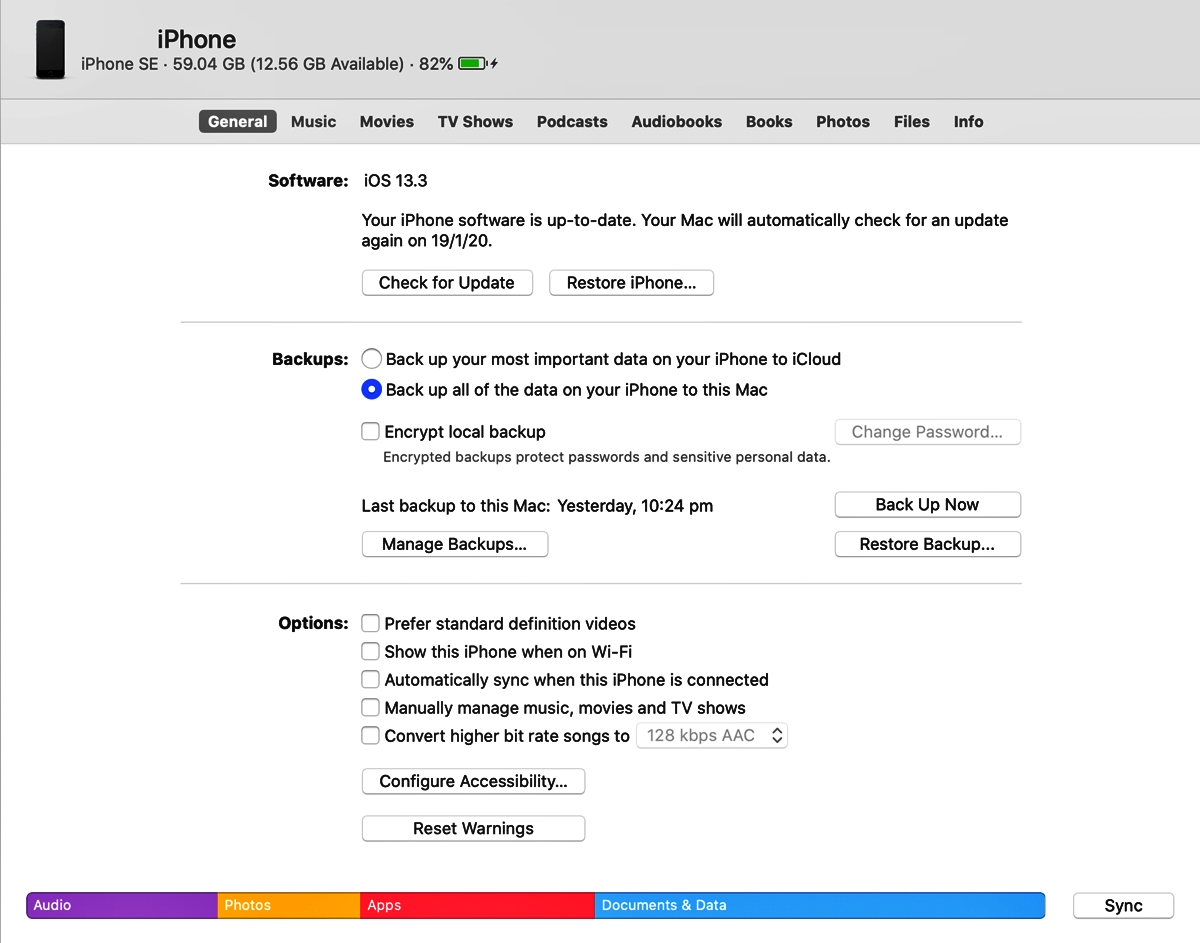 iPhone
iPhone SE · 59.04 GB (12.56 GB Available) · 82%

General Music Movies TV Shows Podcasts Audiobooks Books Photos Files Info

Software: iOS 13.3

Your iPhone software is up-to-date. Your Mac will automatically check for an update again on 19/1/20.

Check for Update Restore iPhone...

Backups: Back up your most important data on your iPhone to iCloud
Back up all of the data on your iPhone to this Mac

Encrypt local backup
Change Password...
Encrypted backups protect passwords and sensitive personal data.

Last backup to this Mac: Yesterday, 10:24 pm
Back Up Now

Manage Backups...
Restore Backup...

Options: Prefer standard definition videos
Show this iPhone when on Wi-Fi
Automatically sync when this iPhone is connected
Manually manage music, movies and TV shows
Convert higher bit rate songs to 128 kbps AAC

Configure Accessibility...

Reset Warnings

Audio Photos Apps Documents & Data
Sync